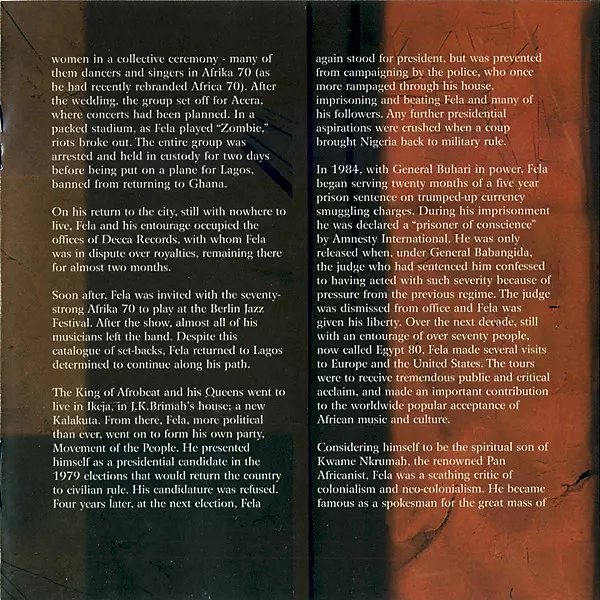 women in a collective ceremony - many of them dancers and singers in Afrika 70 (as he had recently rebranded Africa 70). After the wedding, the group set off for Accra, where concerts had been planned. In a packed stadium, as Fela played "Zombie," riots broke out. The entire group was arrested and held in custody for two days before being put on a plane for Lagos, banned from returning to Ghana.

On his return to the city, still with nowhere to live, Fela and his entourage occupied the offices of Decca Records, with whom Fela was in dispute over royalties, remaining there for almost two months.

Soon after, Fela was invited with the seventy-strong Afrika 70 to play at the Berlin Jazz Festival. After the show, almost all of his musicians left the band. Despite this catalogue of set-backs, Fela returned to Lagos determined to continue along his path.

The King of Afrobeat and his Queens went to live in Ikeja, in J.K.Brimah's house; a new Kalakuta. From there, Fela, more political than ever, went on to form his own party, Movement of the People. He presented himself as a presidential candidate in the 1979 elections that would return the country to civilian rule. His candidature was refused. Four years later, at the next election, Fela again stood for president, but was prevented from campaigning by the police, who once more rampaged through his house, imprisoning and beating Fela and many of his followers. Any further presidential aspirations were crushed when a coup brought Nigeria back to military rule.

In 1984, with General Buhari in power, Fela began serving twenty months of a five year prison sentence on trumped-up currency smuggling charges. During his imprisonment he was declared a "prisoner of conscience" by Amnesty International. He was only released when, under General Babangida, the judge who had sentenced him confessed to having acted with such severity because of pressure from the previous regime. The judge was dismissed from office and Fela was given his liberty. Over the next decade, still with an entourage of over seventy people, now called Egypt 80, Fela made several visits to Europe and the United States. The tours were to receive tremendous public and critical acclaim, and made an important contribution to the worldwide popular acceptance of African music and culture.

Considering himself to be the spiritual son of Kwame Nkrumah, the renowned Pan Africanist, Fela was a scathing critic of colonialism and neo-colonialism. He became famous as a spokesman for the great mass of